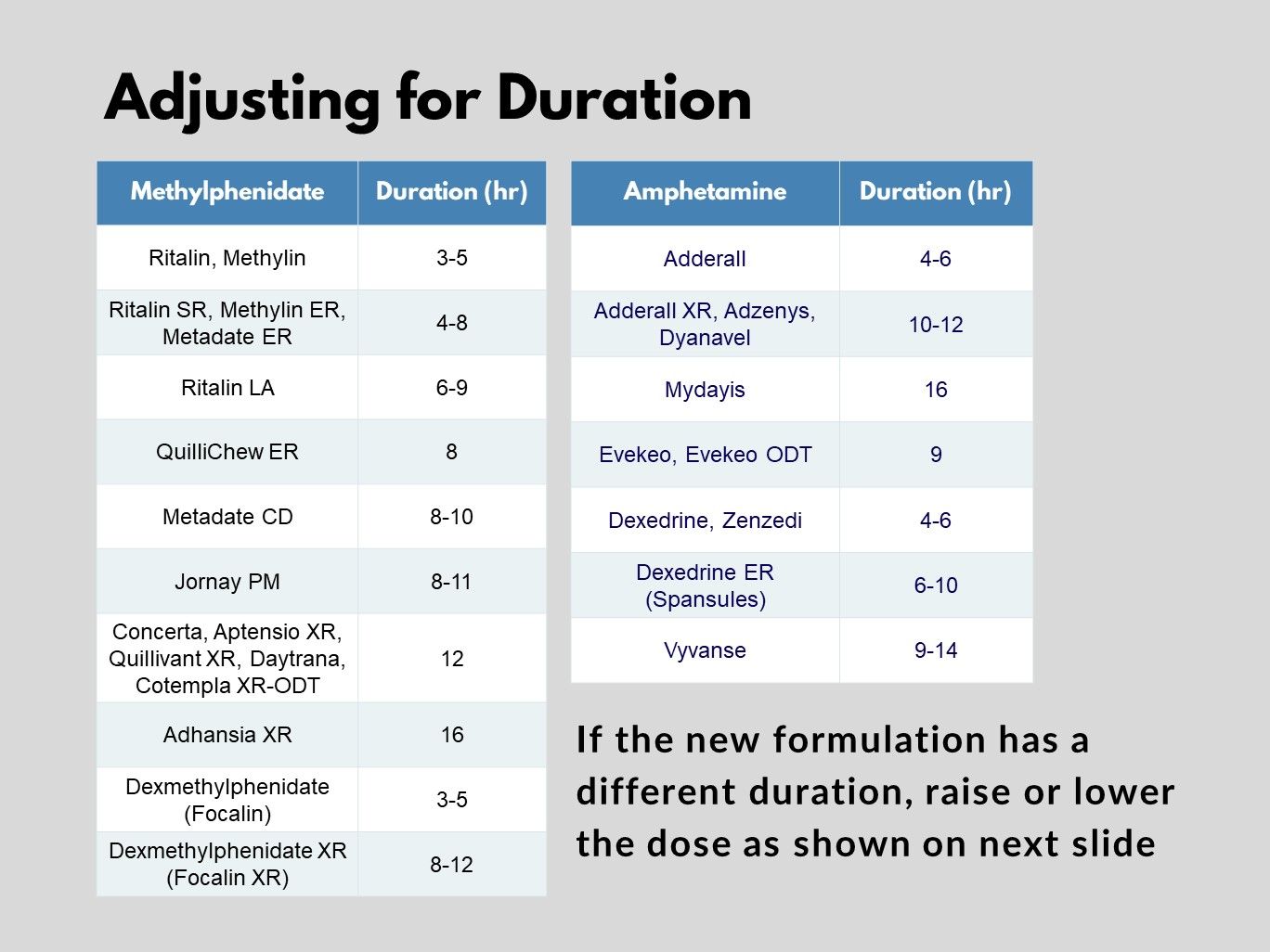 Adjusting for Duration

| Methylphenidate | Duration (hr) |
|---|---|
| Ritalin, Methylin | 3-5 |
| Ritalin SR, Methylin ER, Metadate ER | 4-8 |
| Ritalin LA | 6-9 |
| QuilliChew ER | 8 |
| Metadate CD | 8-10 |
| Jornay PM | 8-11 |
| Concerta, Aptensio XR, Quillivant XR, Daytrana, Cotempla XR-ODT | 12 |
| Adhansia XR | 16 |
| Dexmethylphenidate (Focalin) | 3-5 |
| Dexmethylphenidate XR (Focalin XR) | 8-12 |

| Amphetamine | Duration (hr) |
|---|---|
| Adderall | 4-6 |
| Adderall XR, Adzenys, Dyanavel | 10-12 |
| Mydayis | 16 |
| Evekeo, Evekeo ODT | 9 |
| Dexedrine, Zenzedi | 4-6 |
| Dexedrine ER (Spansules) | 6-10 |
| Vyvanse | 9-14 |

If the new formulation has a different duration, raise or lower the dose as shown on next slide